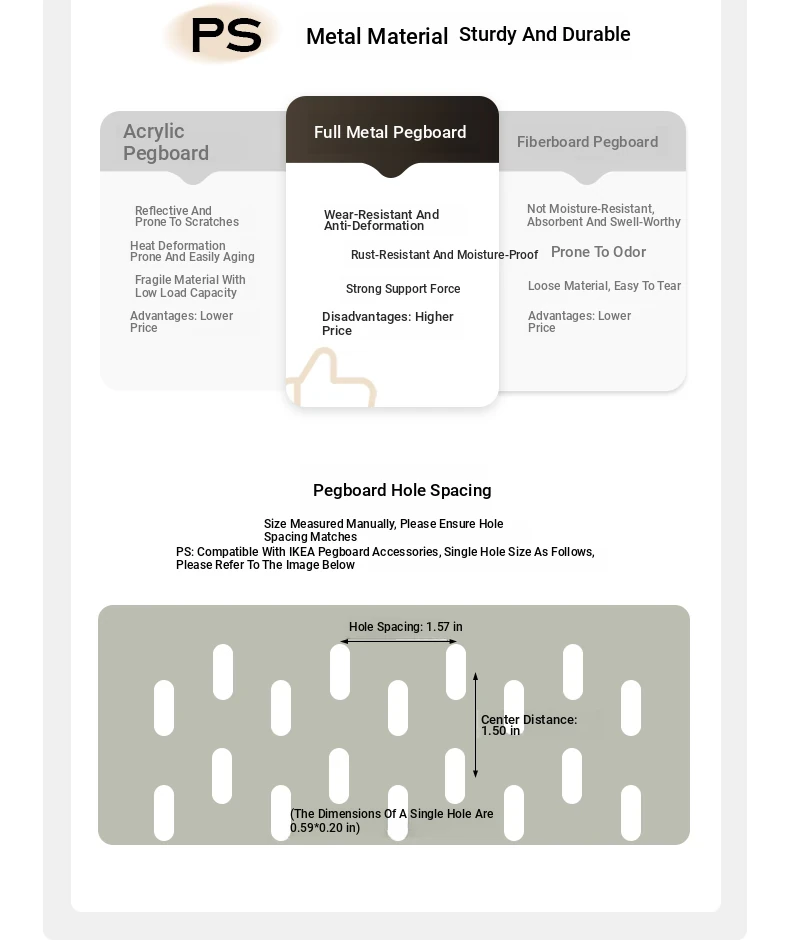 PS Metal Material Sturdy And Durable

Acrylic Pegboard

Reflective And Prone To Scratches

Heat Deformation Prone And Easily Aging

Fragile Material With Low Load Capacity

Advantages: Lower Price

Full Metal Pegboard

Wear-Resistant And Anti-Deformation

Rust-Resistant And Moisture-Proof

Strong Support Force

Disadvantages: Higher Price

Fiberboard Pegboard

Not Moisture-Resistant, Absorbent And Swell-Worthy

Prone To Odor

Loose Material, Easy To Tear

Advantages: Lower Price

Pegboard Hole Spacing

Size Measured Manually, Please Ensure Hole Spacing Matches
PS: Compatible With IKEA Pegboard Accessories, Single Hole Size As Follows, Please Refer To The Image Below

Hole Spacing: 1.57 in

Center Distance: 1.50 in

(The Dimensions Of A Single Hole Are 0.59*0.20 in)